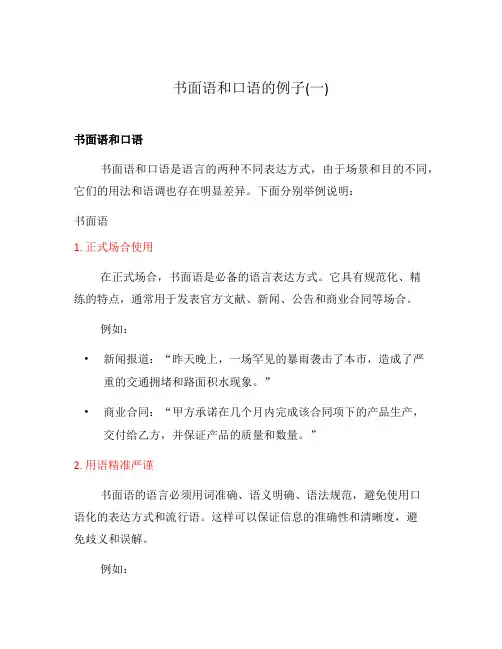 书面语和口语的例子(一)

书面语和口语

书面语和口语是语言的两种不同表达方式，由于场景和目的不同，它们的用法和语调也存在明显差异。下面分别举例说明：

书面语

1. 正式场合使用

在正式场合，书面语是必备的语言表达方式。它具有规范化、精练的特点，通常用于发表官方文献、新闻、公告和商业合同等场合。

例如：

• 新闻报道：“昨天晚上，一场罕见的暴雨袭击了本市，造成了严重的交通拥堵和路面积水现象。”

• 商业合同：“甲方承诺在几个月内完成该合同项下的产品生产，交付给乙方，并保证产品的质量和数量。”

2. 用语精准严谨

书面语的语言必须用词准确、语义明确、语法规范，避免使用口语化的表达方式和流行语。这样可以保证信息的准确性和清晰度，避免歧义和误解。

例如：